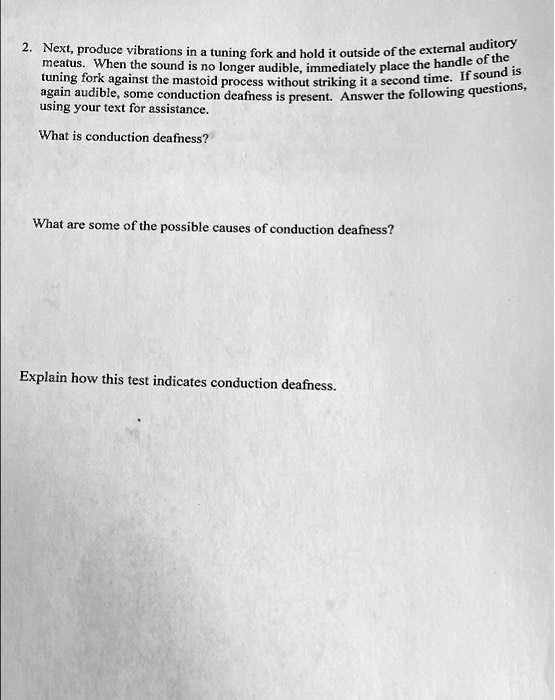 2. Next, produce vibrations in a tuning fork and hold it outside of the external auditory meatus. When the sound is no longer audible, immediately place the handle of the tuning fork against the mastoid process without striking it a second time. If sound is again audible, some conduction deafness is present. Answer the following questions, using your text for assistance.

What is conduction deafness?

What are some of the possible causes of conduction deafness?

Explain how this test indicates conduction deafness.